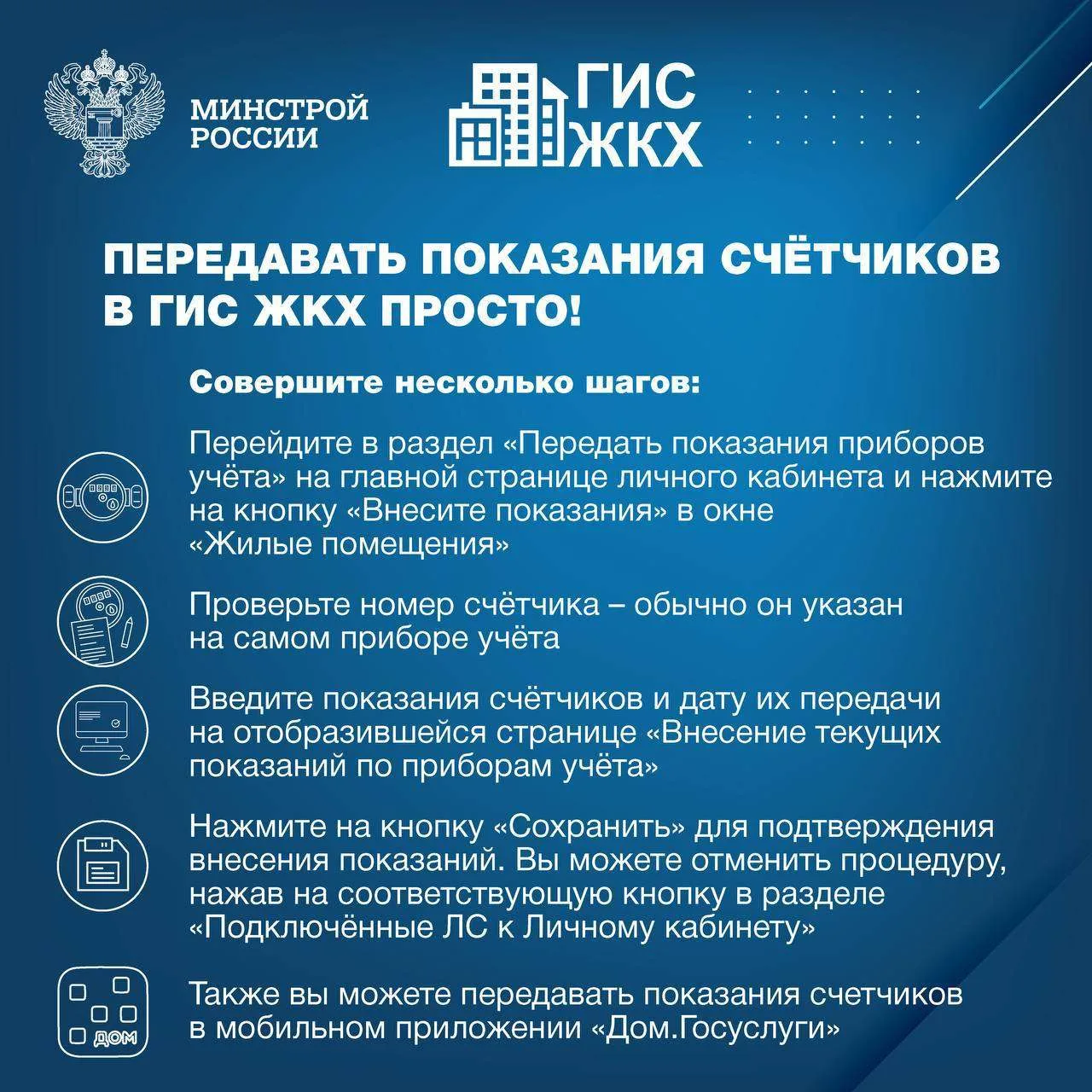 МИНСТРОЙ РОССИИ

ГИС ЖКХ

ПЕРЕДАВАТЬ ПОКАЗАНИЯ СЧЁТЧИКОВ В ГИС ЖКХ ПРОСТО!

Совершите несколько шагов:

Перейдите в раздел «Передать показания приборов учёта» на главной странице личного кабинета и нажмите на кнопку «Внесите показания» в окне «Жилые помещения»

Проверьте номер счётчика – обычно он указан на самом приборе учёта

Введите показания счётчиков и дату их передачи на отобразившейся странице «Внесение текущих показаний по приборам учёта»

Нажмите на кнопку «Сохранить» для подтверждения внесения показаний. Вы можете отменить процедуру, нажав на соответствующую кнопку в разделе «Подключённые ЛС к Личному кабинету»

ДОМ

Также вы можете передавать показания счетчиков в мобильном приложении «Дом.Госуслуги»